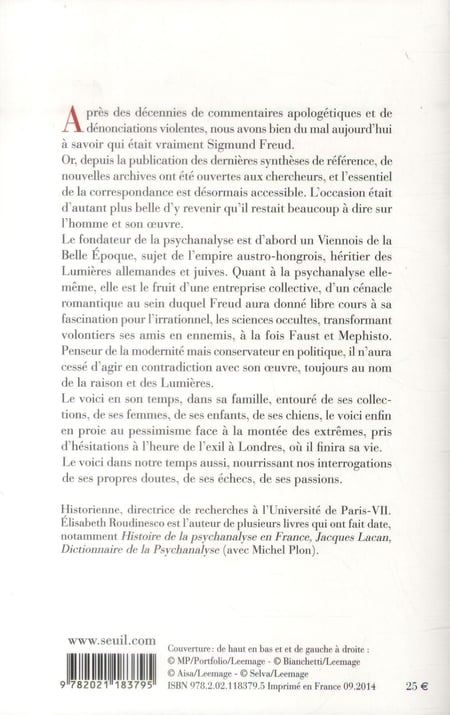 Après des décennies de commentaires apologétiques et de dénonciations violentes, nous avons bien du mal aujourd'hui à savoir qui était vraiment Sigmund Freud.
Or, depuis la publication des dernières synthèses de référence, de nouvelles archives ont été ouvertes aux chercheurs, et l'essentiel de la correspondance est désormais accessible. L'occasion était d'autant plus belle d'y revenir qu'il restait beaucoup à dire sur l'homme et son œuvre.
Le fondateur de la psychanalyse est d'abord un Viennois de la Belle Époque, sujet de l'empire austro-hongrois, héritier des Lumières allemandes et juives. Quant à la psychanalyse elle-même, elle est le fruit d'une entreprise collective, d'un cénacle romantique au sein duquel Freud aura donné libre cours à sa fascination pour l'irrationnel, les sciences occultes, transformant volontiers ses amis en ennemis, à la fois Faust et Mephisto. Penseur de la modernité mais conservateur en politique, il n'aura cessé d'agir en contradiction avec son œuvre, toujours au nom de la raison et des Lumières.
Le voici en son temps, dans sa famille, entouré de ses collections, de ses femmes, de ses enfants, de ses chiens, le voici enfin en proie au pessimisme face à la montée des extrêmes, pris d'hésitations à l'heure de l'exil à Londres, où il finira sa vie.
Le voici dans notre temps aussi, nourrissant nos interrogations de ses propres doutes, de ses échecs, de ses passions.

Historienne, directrice de recherches à l'Université de Paris-VII. Élisabeth Roudinesco est l'auteur de plusieurs livres qui ont fait date, notamment Histoire de la psychanalyse en France, Jacques Lacan, Dictionnaire de la Psychanalyse (avec Michel Plon).

www.seuil.com

9 782021 183795

Couverture : de haut en bas et de gauche à droite : © MP/Portfolio/Leemage - © Bianchetti/Leemage © Aisa/Leemage - © Selva/Leemage
ISBN 978.2.02.118379.5 Imprimé en France 09.2014

25 €